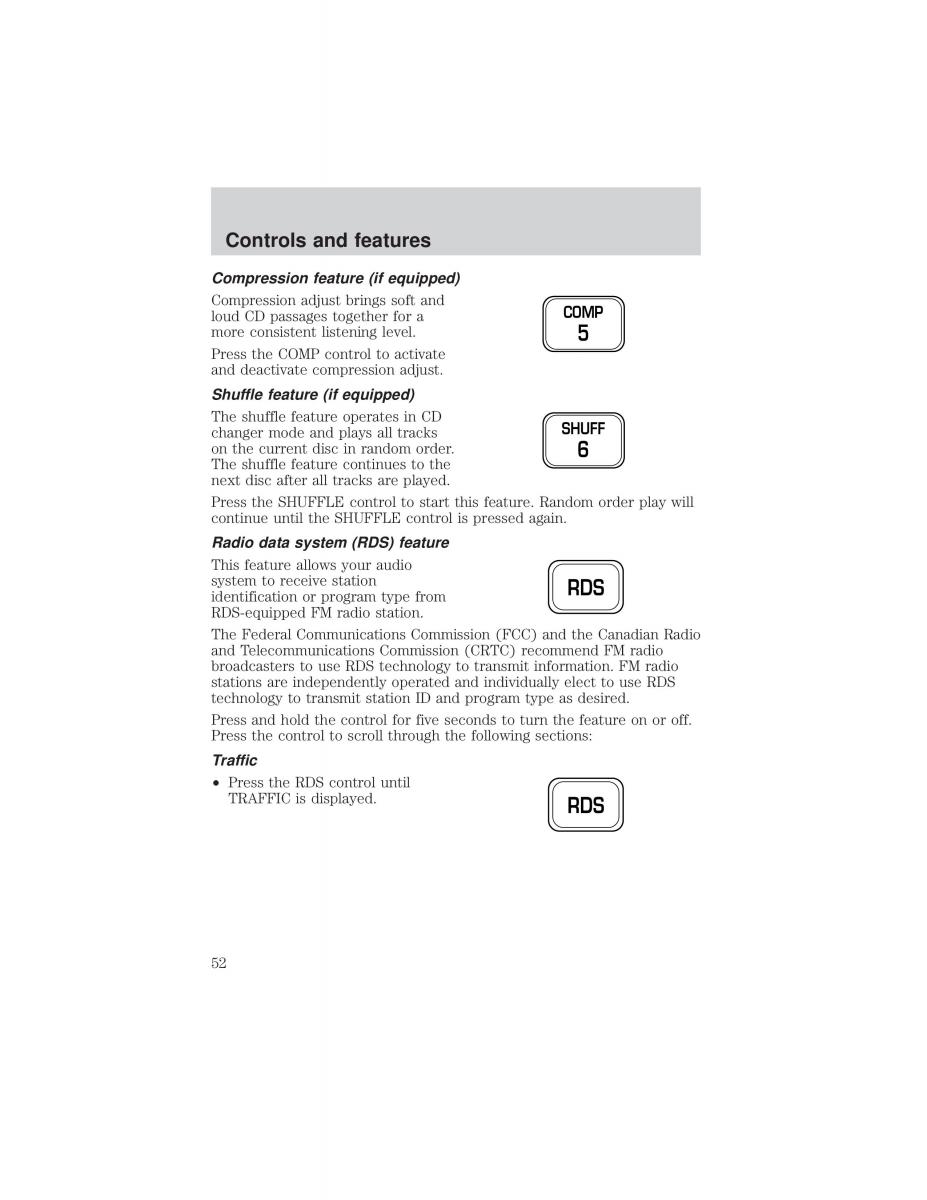 Controls and features

Compression feature (if equipped)

Compression adjust brings soft and loud CD passages together for a more consistent listening level.

COMP
5

Press the COMP control to activate and deactivate compression adjust.

Shuffle feature (if equipped)

The shuffle feature operates in CD changer mode and plays all tracks on the current disc in random order. The shuffle feature continues to the next disc after all tracks are played.

SHUFF
6

Press the SHUFFLE control to start this feature. Random order play will continue until the SHUFFLE control is pressed again.

Radio data system (RDS) feature

This feature allows your audio system to receive station identification or program type from RDS-equipped FM radio station.

RDS

The Federal Communications Commission (FCC) and the Canadian Radio and Telecommunications Commission (CRTC) recommend FM radio broadcasters to use RDS technology to transmit information. FM radio stations are independently operated and individually elect to use RDS technology to transmit station ID and program type as desired.

Press and hold the control for five seconds to turn the feature on or off. Press the control to scroll through the following sections:

Traffic

• Press the RDS control until TRAFFIC is displayed.

RDS

52